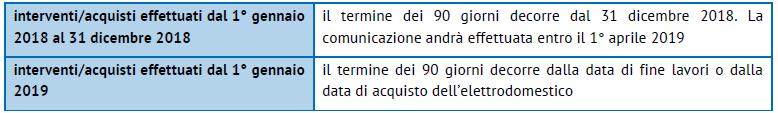 | interventi/acquisti effettuati dal 1° gennaio 2018 al 31 dicembre 2018 | il termine dei 90 giorni decorre dal 31 dicembre 2018. La comunicazione andrà effettuata entro il 1° aprile 2019 |
|---|---|
| interventi/acquisti effettuati dal 1° gennaio 2019 | il termine dei 90 giorni decorre dalla data di fine lavori o dalla data di acquisto dell'elettrodomestico |